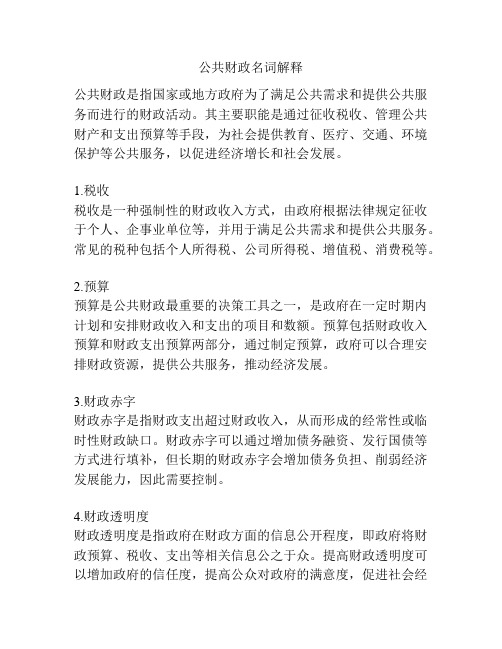 公共财政名词解释

公共财政是指国家或地方政府为了满足公共需求和提供公共服务而进行的财政活动。其主要职能是通过征收税收、管理公共财产和支出预算等手段，为社会提供教育、医疗、交通、环境保护等公共服务，以促进经济增长和社会发展。

1.税收
税收是一种强制性的财政收入方式，由政府根据法律规定征收于个人、企事业单位等，并用于满足公共需求和提供公共服务。常见的税种包括个人所得税、公司所得税、增值税、消费税等。

2.预算
预算是公共财政最重要的决策工具之一，是政府在一定时期内计划和安排财政收入和支出的项目和数额。预算包括财政收入预算和财政支出预算两部分，通过制定预算，政府可以合理安排财政资源，提供公共服务，推动经济发展。

3.财政赤字
财政赤字是指财政支出超过财政收入，从而形成的经常性或临时性财政缺口。财政赤字可以通过增加债务融资、发行国债等方式进行填补，但长期的财政赤字会增加债务负担、削弱经济发展能力，因此需要控制。

4.财政透明度
财政透明度是指政府在财政方面的信息公开程度，即政府将财政预算、税收、支出等相关信息公之于众。提高财政透明度可以增加政府的信任度，提高公众对政府的满意度，促进社会经